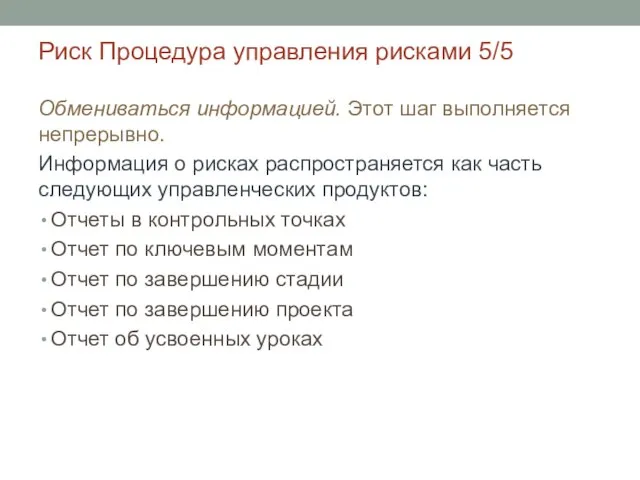 Риск Процедура управления рисками 5/5

Обмениваться информацией. Этот шаг выполняется непрерывно.

Информация о рисках распространяется как часть следующих управленческих продуктов:

• Отчеты в контрольных точках
• Отчет по ключевым моментам
• Отчет по завершению стадии
• Отчет по завершению проекта
• Отчет об усвоенных уроках